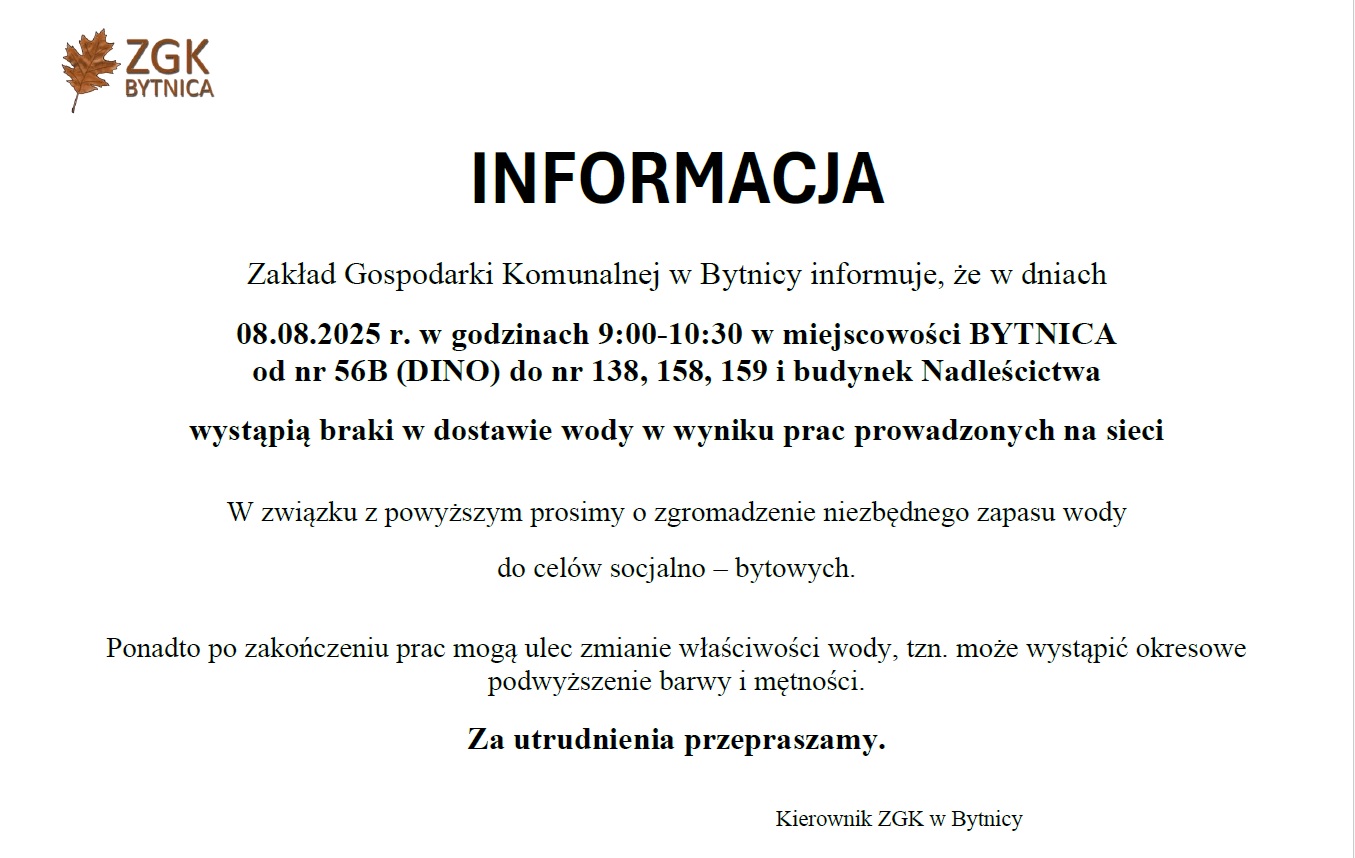 ZGK
BYTNICA

INFORMACJA

Zakład Gospodarki Komunalnej w Bytnicy informuje, że w dniach

08.08.2025 r. w godzinach 9:00-10:30 w miejscowości BYTNICA od nr 56B (DINO) do nr 138, 158, 159 i budynek Nadleścictwa

wystąpią braki w dostawie wody w wyniku prac prowadzonych na sieci

W związku z powyższym prosimy o zgromadzenie niezbędnego zapasu wody

do celów socjalno – bytowych.

Ponadto po zakończeniu prac mogą ulec zmianie właściwości wody, tzn. może wystąpić okresowe podwyższenie barwy i mętności.

Za utrudnienia przepraszamy.

Kierownik ZGK w Bytnicy